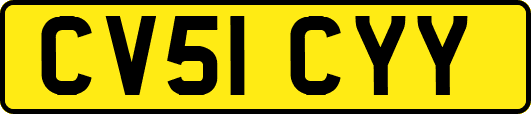 CV51 CYY